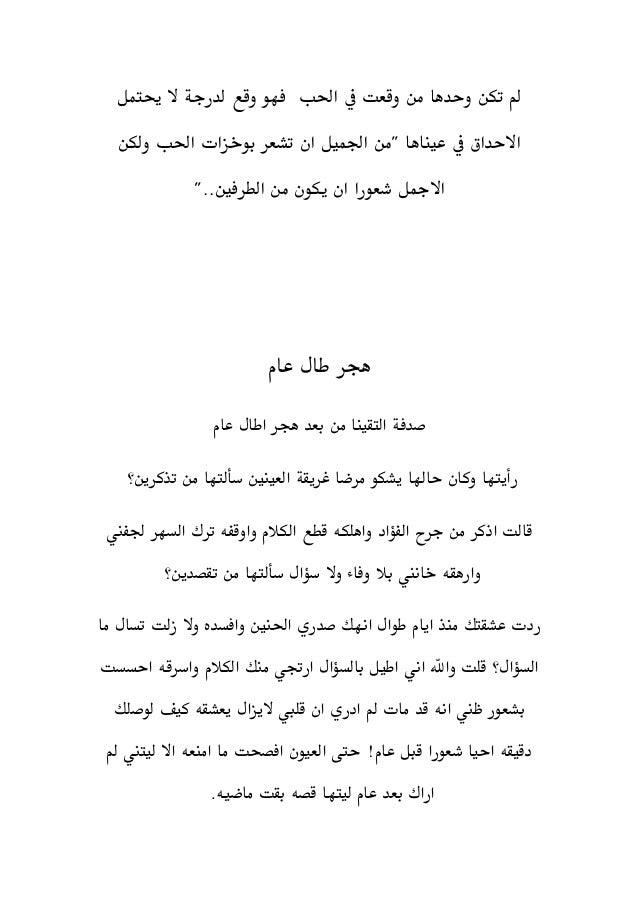 لم تكن وحدها من وقعت في الحب فهو وقع لدرجة لا يحتمل الاحداق في عيناها "من الجميل ان تشعر بوخزات الحب ولكن الاجمل شعورا ان يكون من الطرفين.."

هجر طال عام

صدفة التقينا من بعد هجر اطال عام

رأيتها وكان حالها يشكو مرضا غريقة العينين سألتها من تذكرين؟

قالت اذكر من جرح الفؤاد واهلكه قطع الكلام واوقفه ترك السهر لجفني وارهقه خانني بلا وفاء ولا سؤال سألتها من تقصدين؟

ردت عشقتك منذ ايام طوال انهك صدري الحنين وافسده ولا زلت تسال ما السؤال؟ قلت والله اني اطيل بالسؤال ارتجي منك الكلام واسرقه احسست بشعور ظني انه قد مات لم ادري ان قلبي لايزال يعشقه كيف لوصلك دقيقه احيا شعورا قبل عام! حتى العيون افصحت ما امنعه الا ليتني لم اراك بعد عام ليتها قصه بقت ماضيه.